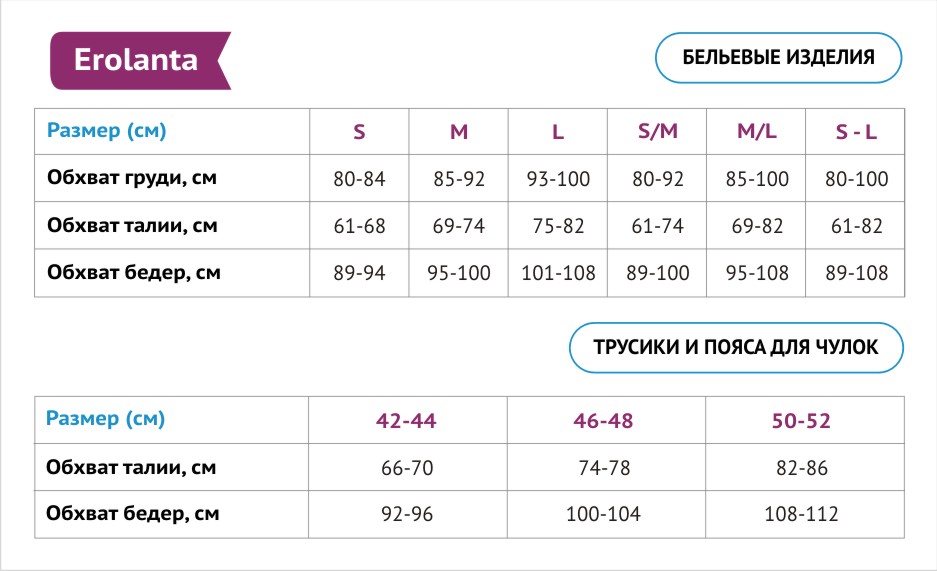 Erolanta

БЕЛЬЕВЫЕ ИЗДЕЛИЯ

| Размер (см) | S | M | L | S/M | M/L | S - L |
|---|---|---|---|---|---|---|
| Обхват груди, см | 80-84 | 85-92 | 93-100 | 80-92 | 85-100 | 80-100 |
| Обхват талии, см | 61-68 | 69-74 | 75-82 | 61-74 | 69-82 | 61-82 |
| Обхват бедер, см | 89-94 | 95-100 | 101-108 | 89-100 | 95-108 | 89-108 |

ТРУСИКИ И ПОЯСА ДЛЯ ЧУЛОК

| Размер (см) | 42-44 | 46-48 | 50-52 |
|---|---|---|---|
| Обхват талии, см | 66-70 | 74-78 | 82-86 |
| Обхват бедер, см | 92-96 | 100-104 | 108-112 |